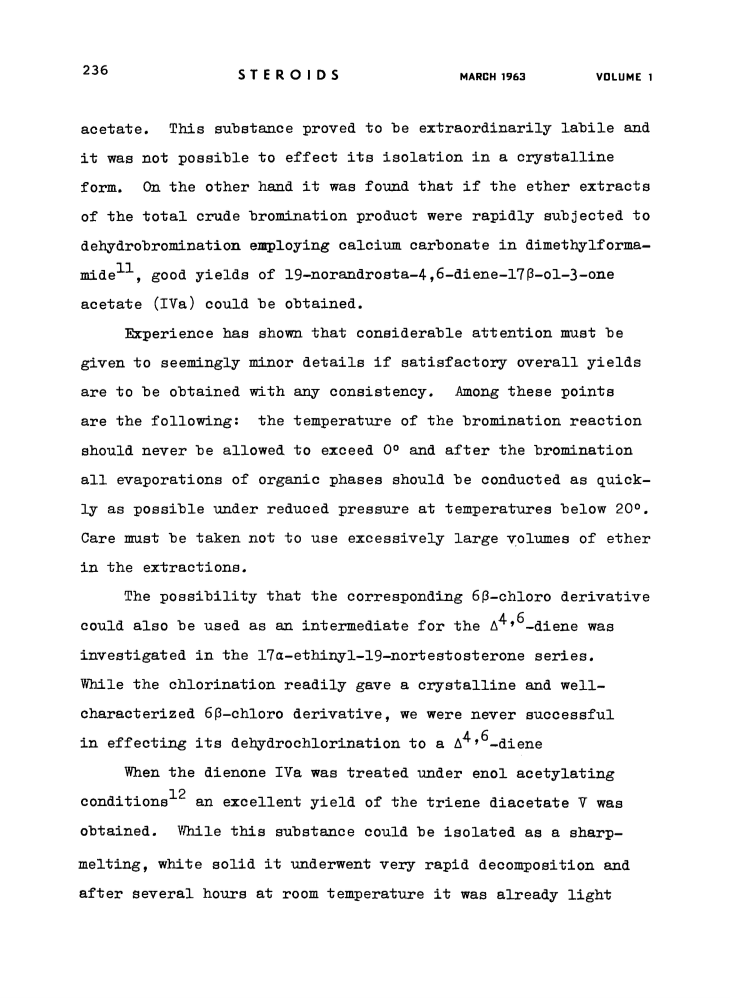 236 STEROIDS MARCH 1963 VOLUME 1

acetate. This substance proved to be extraordinarily labile and it was not possible to effect its isolation in a crystalline form. On the other hand it was found that if the ether extracts of the total crude bromination product were rapidly subjected to dehydrobromination employing calcium carbonate in dimethylformamide$^{11}$, good yields of 19-norandrosta-4,6-diene-17β-ol-3-one acetate (IVa) could be obtained.

Experience has shown that considerable attention must be given to seemingly minor details if satisfactory overall yields are to be obtained with any consistency. Among these points are the following: the temperature of the bromination reaction should never be allowed to exceed 0° and after the bromination all evaporations of organic phases should be conducted as quickly as possible under reduced pressure at temperatures below 20°. Care must be taken not to use excessively large volumes of ether in the extractions.

The possibility that the corresponding 6β-chloro derivative could also be used as an intermediate for the $\Delta^{4,6}$-diene was investigated in the 17α-ethinyl-19-nortestosterone series. While the chlorination readily gave a crystalline and well-characterized 6β-chloro derivative, we were never successful in effecting its dehydrochlorination to a $\Delta^{4,6}$-diene

When the dienone IVa was treated under enol acetylating conditions$^{12}$ an excellent yield of the triene diacetate V was obtained. While this substance could be isolated as a sharp-melting, white solid it underwent very rapid decomposition and after several hours at room temperature it was already light